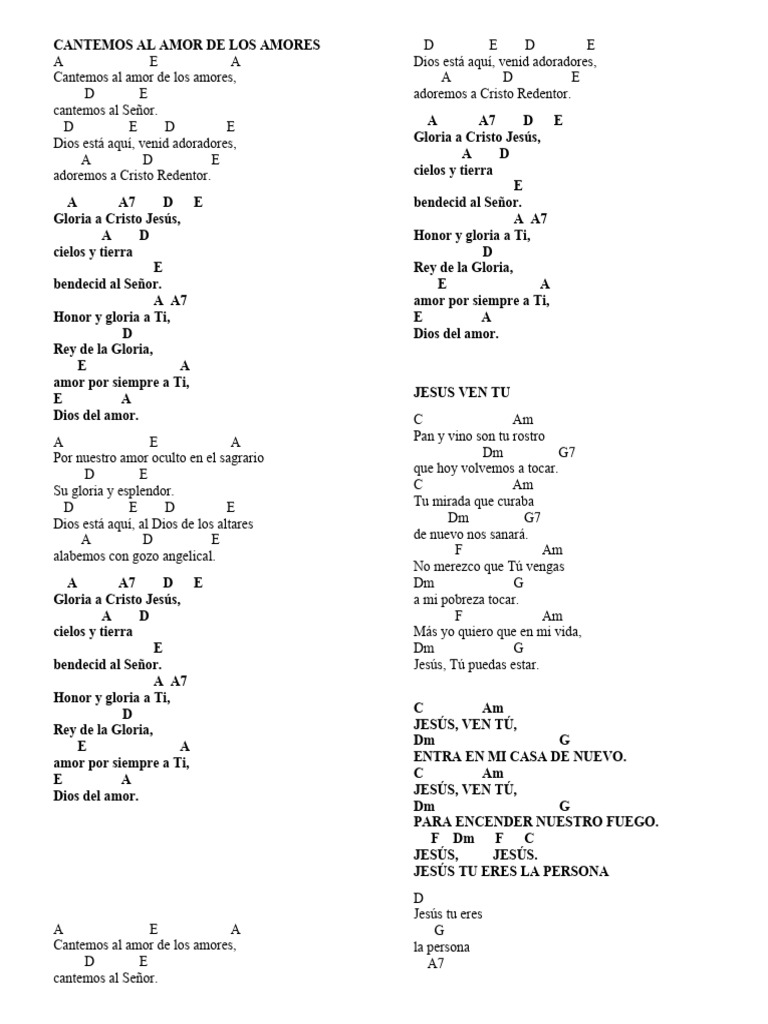 CANTEMOS AL AMOR DE LOS AMORES
A E A
Cantemos al amor de los amores,
D E
cantemos al Señor.
D E D E
Dios está aquí, venid adoradores,
A D E
adoremos a Cristo Redentor.

A A7 D E
Gloria a Cristo Jesús,
A D
cielos y tierra
E
bendecid al Señor.
A A7
Honor y gloria a Ti,
D
Rey de la Gloria,
E A
amor por siempre a Ti,
E A
Dios del amor.

A E A
Por nuestro amor oculto en el sagrario
D E
Su gloria y esplendor.
D E D E
Dios está aquí, al Dios de los altares
A D E
alabemos con gozo angelical.

A A7 D E
Gloria a Cristo Jesús,
A D
cielos y tierra
E
bendecid al Señor.
A A7
Honor y gloria a Ti,
D
Rey de la Gloria,
E A
amor por siempre a Ti,
E A
Dios del amor.

A E A
Cantemos al amor de los amores,
D E
cantemos al Señor.

D E D E
Dios está aquí, venid adoradores,
A D E
adoremos a Cristo Redentor.

A A7 D E
Gloria a Cristo Jesús,
A D
cielos y tierra
E
bendecid al Señor.
A A7
Honor y gloria a Ti,
D
Rey de la Gloria,
E A
amor por siempre a Ti,
E A
Dios del amor.

JESUS VEN TU

C Am
Pan y vino son tu rostro
Dm G7
que hoy volvemos a tocar.
C Am
Tu mirada que curaba
Dm G7
de nuevo nos sanará.
F Am
No merezco que Tú vengas
Dm G
a mi pobreza tocar.
F Am
Más yo quiero que en mi vida,
Dm G
Jesús, Tú puedas estar.

C Am
JESÚS, VEN TÚ,
Dm G
ENTRA EN MI CASA DE NUEVO.
C Am
JESÚS, VEN TÚ,
Dm G
PARA ENCENDER NUESTRO FUEGO.
F Dm F C
JESÚS, JESÚS.
JESÚS TU ERES LA PERSONA

D
Jesús tu eres
G
la persona
A7